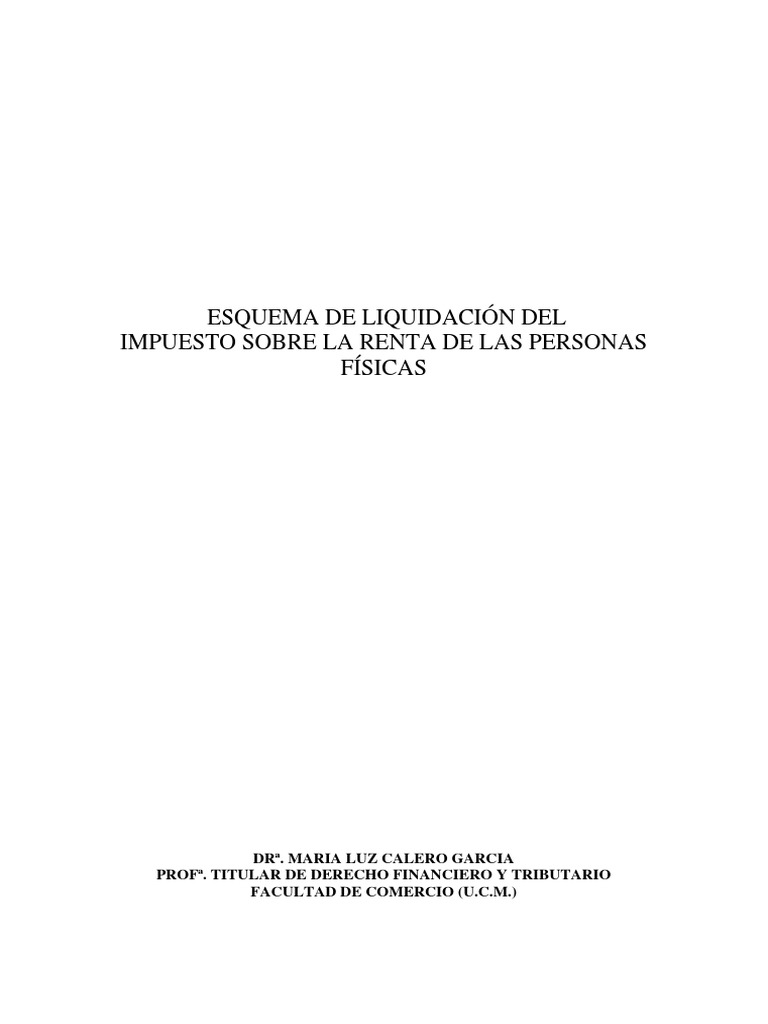 ESQUEMA DE LIQUIDACIÓN DEL
IMPUESTO SOBRE LA RENTA DE LAS PERSONAS
FÍSICAS

DRª. MARIA LUZ CALERO GARCIA
PROFª. TITULAR DE DERECHO FINANCIERO Y TRIBUTARIO
FACULTAD DE COMERCIO (U.C.M.)